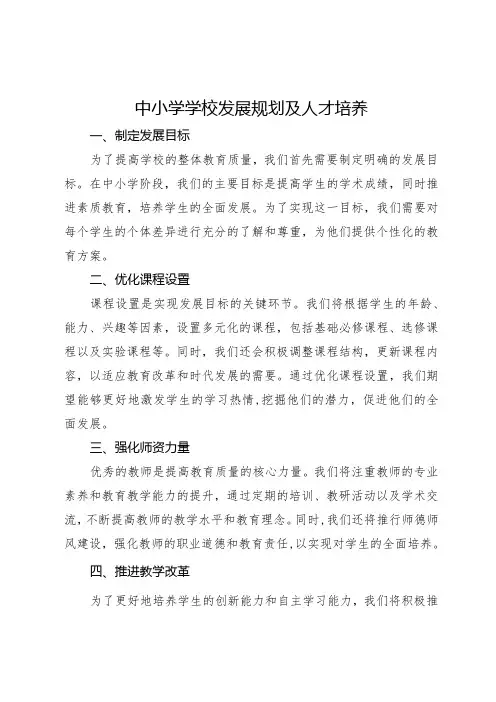 中小学学校发展规划及人才培养

一、制定发展目标

为了提高学校的整体教育质量，我们首先需要制定明确的发展目标。在中小学阶段，我们的主要目标是提高学生的学术成绩，同时推进素质教育，培养学生的全面发展。为了实现这一目标，我们需要对每个学生的个体差异进行充分的了解和尊重，为他们提供个性化的教育方案。

二、优化课程设置

课程设置是实现发展目标的关键环节。我们将根据学生的年龄、能力、兴趣等因素，设置多元化的课程，包括基础必修课程、选修课程以及实验课程等。同时，我们还会积极调整课程结构，更新课程内容，以适应教育改革和时代发展的需要。通过优化课程设置，我们期望能够更好地激发学生的学习热情，挖掘他们的潜力，促进他们的全面发展。

三、强化师资力量

优秀的教师是提高教育质量的核心力量。我们将注重教师的专业素养和教育教学能力的提升，通过定期的培训、教研活动以及学术交流，不断提高教师的教学水平和教育理念。同时，我们还将推行师德师风建设，强化教师的职业道德和教育责任，以实现对学生的全面培养。

四、推进教学改革

为了更好地培养学生的创新能力和自主学习能力，我们将积极推